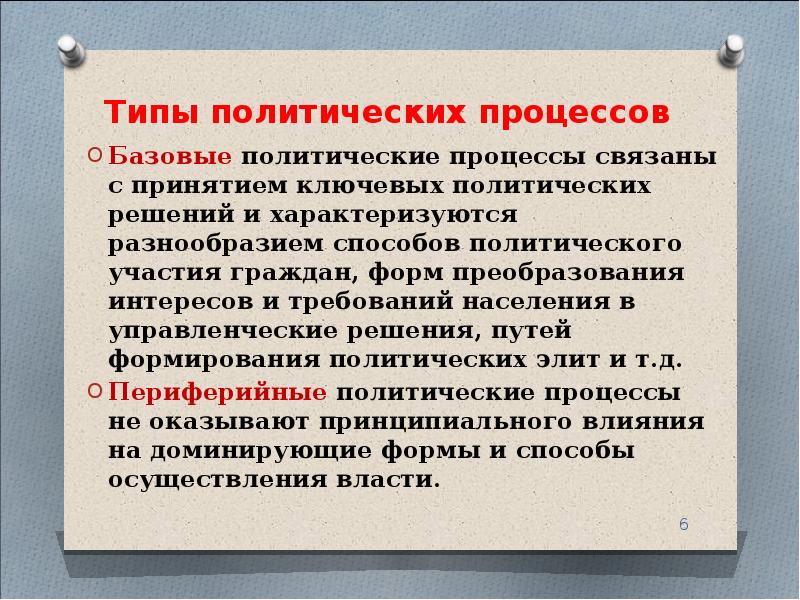 Типы политических процессов

Базовые политические процессы связаны с принятием ключевых политических решений и характеризуются разнообразием способов политического участия граждан, форм преобразования интересов и требований населения в управленческие решения, путей формирования политических элит и т.д.

Периферийные политические процессы не оказывают принципиального влияния на доминирующие формы и способы осуществления власти.

6